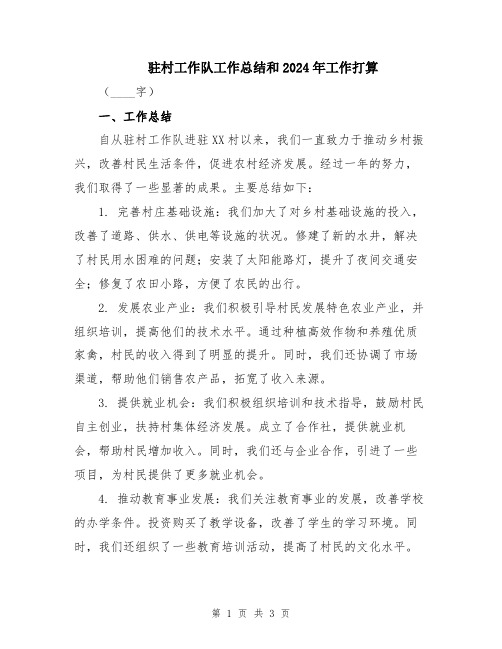 驻村工作队工作总结和2024年工作打算

（____字）

一、工作总结

自从驻村工作队进驻XX村以来，我们一直致力于推动乡村振兴，改善村民生活条件，促进农村经济发展。经过一年的努力，我们取得了一些显著的成果。主要总结如下：

1. 完善村庄基础设施：我们加大了对乡村基础设施的投入，改善了道路、供水、供电等设施的状况。修建了新的水井，解决了村民用水困难的问题；安装了太阳能路灯，提升了夜间交通安全；修复了农田小路，方便了农民的出行。

2. 发展农业产业：我们积极引导村民发展特色农业产业，并组织培训，提高他们的技术水平。通过种植高效作物和养殖优质家禽，村民的收入得到了明显的提升。同时，我们还协调了市场渠道，帮助他们销售农产品，拓宽了收入来源。

3. 提供就业机会：我们积极组织培训和技术指导，鼓励村民自主创业，扶持村集体经济发展。成立了合作社，提供就业机会，帮助村民增加收入。同时，我们还与企业合作，引进了一些项目，为村民提供了更多就业机会。

4. 推动教育事业发展：我们关注教育事业的发展，改善学校的办学条件。投资购买了教学设备，改善了学生的学习环境。同时，我们还组织了一些教育培训活动，提高了村民的文化水平。

第 1 页 共 3 页